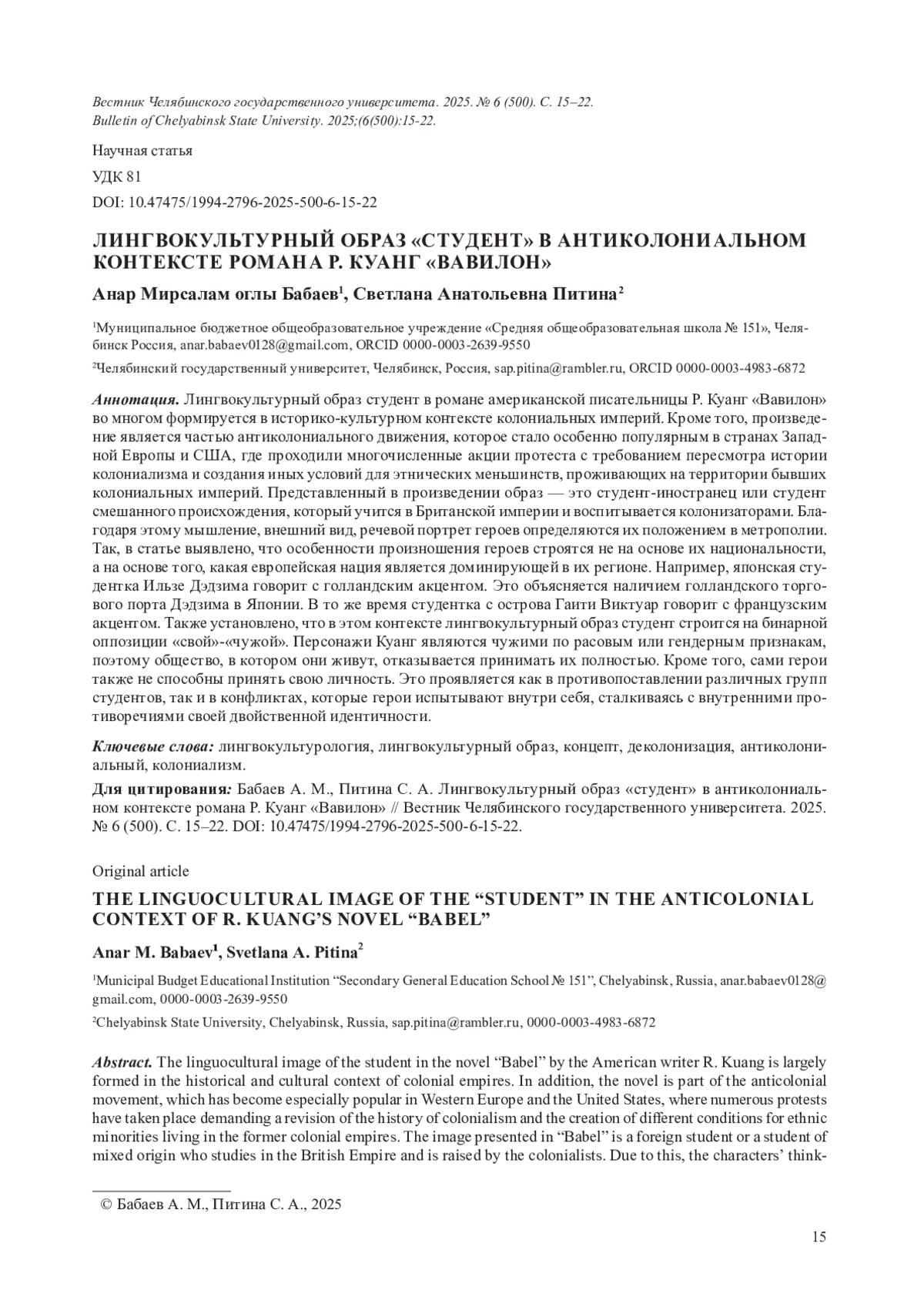 Вестник Челябинского государственного университета. 2025. № 6 (500). С. 15–22.
Bulletin of Chelyabinsk State University. 2025;(6(500):15-22.

Научная статья

УДК 81

DOI: 10.47475/1994-2796-2025-500-6-15-22

ЛИНГВОКУЛЬТУРНЫЙ ОБРАЗ «СТУДЕНТ» В АНТИКОЛОНИАЛЬНОМ КОНТЕКСТЕ РОМАНА Р. КУАНГ «ВАВИЛОН»

Анар Мирсалам оглы Бабаев$^1$, Светлана Анатольевна Питина$^2$

$^1$Муниципальное бюджетное общеобразовательное учреждение «Средняя общеобразовательная школа № 151», Челябинск Россия, anar.babaev0128@gmail.com, ORCID 0000-0003-2639-9550

$^2$Челябинский государственный университет, Челябинск, Россия, sap.pitina@rambler.ru, ORCID 0000-0003-4983-6872

Аннотация. Лингвокультурный образ студент в романе американской писательницы Р. Куанг «Вавилон» во многом формируется в историко-культурном контексте колониальных империй. Кроме того, произведение является частью антиколониального движения, которое стало особенно популярным в странах Западной Европы и США, где проходили многочисленные акции протеста с требованием пересмотра истории колониализма и создания иных условий для этнических меньшинств, проживающих на территории бывших колониальных империй. Представленный в произведении образ — это студент-иностранец или студент смешанного происхождения, который учится в Британской империи и воспитывается колонизаторами. Благодаря этому мышление, внешний вид, речевой портрет героев определяются их положением в метрополии. Так, в статье выявлено, что особенности произношения героев строятся не на основе их национальности, а на основе того, какая европейская нация является доминирующей в их регионе. Например, японская студентка Ильзе Дэдзима говорит с голландским акцентом. Это объясняется наличием голландского торгового порта Дэдзима в Японии. В то же время студентка с острова Гаити Виктуар говорит с французским акцентом. Также установлено, что в этом контексте лингвокультурный образ студент строится на бинарной оппозиции «свой»-«чужой». Персонажи Куанг являются чужими по расовым или гендерным признакам, поэтому общество, в котором они живут, отказывается принимать их полностью. Кроме того, сами герои также не способны принять свою личность. Это проявляется как в противопоставлении различных групп студентов, так и в конфликтах, которые герои испытывают внутри себя, сталкиваясь с внутренними противоречиями своей двойственной идентичности.

Ключевые слова: лингвокультурология, лингвокультурный образ, концепт, деколонизация, антиколониальный, колониализм.

Для цитирования: Бабаев А. М., Питина С. А. Лингвокультурный образ «студент» в антиколониальном контексте романа Р. Куанг «Вавилон» // Вестник Челябинского государственного университета. 2025. № 6 (500). С. 15–22. DOI: 10.47475/1994-2796-2025-500-6-15-22.

Original article

THE LINGUOCULTURAL IMAGE OF THE “STUDENT” IN THE ANTICOLONIAL CONTEXT OF R. KUANG’S NOVEL “BABEL”

Anar M. Babaev$^1$, Svetlana A. Pitina$^2$

$^1$Municipal Budget Educational Institution “Secondary General Education School № 151”, Chelyabinsk, Russia, anar.babaev0128@gmail.com, 0000-0003-2639-9550

$^2$Chelyabinsk State University, Chelyabinsk, Russia, sap.pitina@rambler.ru, 0000-0003-4983-6872

Abstract. The linguocultural image of the student in the novel “Babel” by the American writer R. Kuang is largely formed in the historical and cultural context of colonial empires. In addition, the novel is part of the anticolonial movement, which has become especially popular in Western Europe and the United States, where numerous protests have taken place demanding a revision of the history of colonialism and the creation of different conditions for ethnic minorities living in the former colonial empires. The image presented in “Babel” is a foreign student or a student of mixed origin who studies in the British Empire and is raised by the colonialists. Due to this, the characters’ think-

© Бабаев А. М., Питина С. А., 2025

15